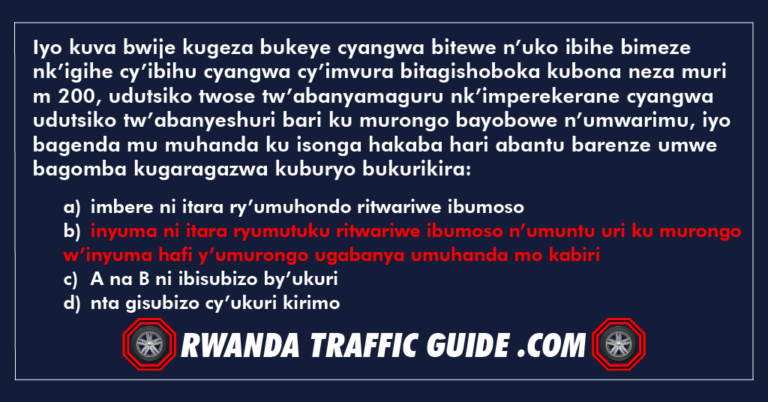 Iyo kuva bwije kugeza bukeye cyangwa bitewe n'uko ibihe bimeze nk'igihe cy'ibihu cyangwa cy'imvura bitagishoboka kubona neza muri m 200, udutsiko twose tw'abanyamaguru nk'imperekerane cyangwa udutsiko tw'abanyeshuri bari ku murongo bayobowe n'umwarimu, iyo bagenda mu muhanda ku isonga hakaba hari abantu barenze umwe bagomba kugaragazwa kuburyo bukurikira:

a) imbere ni itara ry'umuhondo ritwariwe ibumoso
b) inyuma ni itara ryumutuku ritwariwe ibumoso n'umuntu uri ku murongo w'inyuma hafi y'umurongo ugabanya umuhanda mo kabiri
c) A na B ni ibisubizo by'ukuri
d) nta gisubizo cy'ukuri kirimo

RWANDA TRAFFIC GUIDE .COM